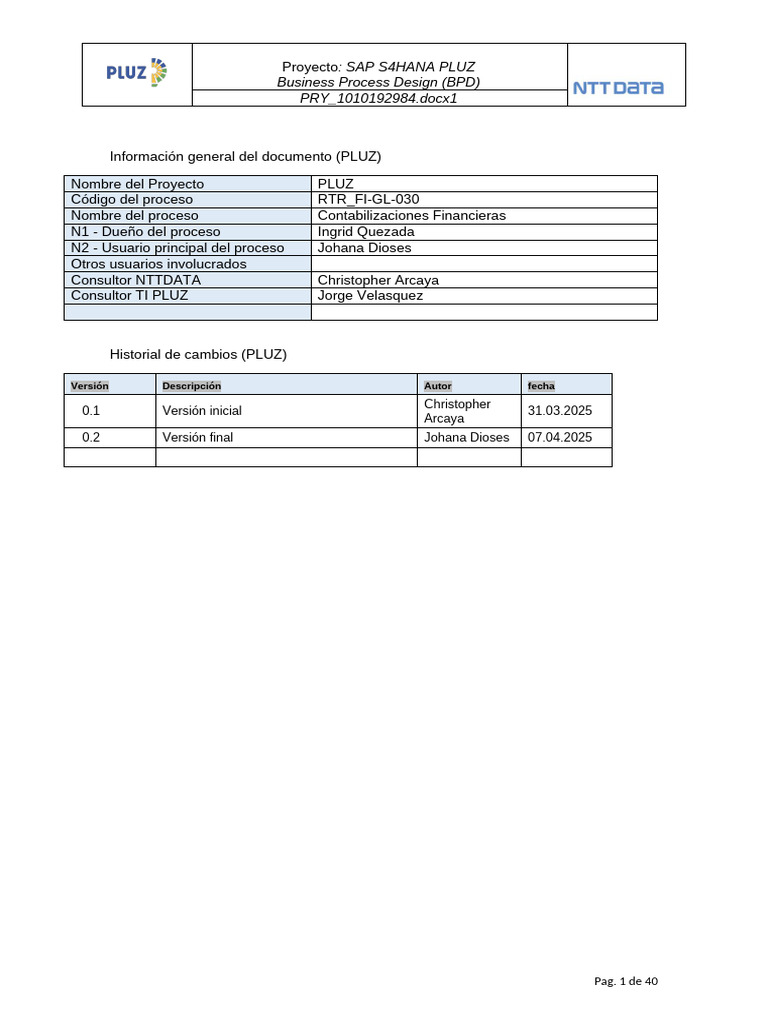 PLUZ

Proyecto: SAP S4HANA PLUZ
Business Process Design (BPD)
PRY_1010192984.docx1

NTT DATA

Información general del documento (PLUZ)

| Nombre del Proyecto | PLUZ |
|---|---|
| Código del proceso | RTR_FI-GL-030 |
| Nombre del proceso | Contabilizaciones Financieras |
| N1 - Dueño del proceso | Ingrid Quezada |
| N2 - Usuario principal del proceso | Johana Dioses |
| Otros usuarios involucrados | |
| Consultor NTTDATA | Christopher Arcaya |
| Consultor TI PLUZ | Jorge Velasquez |
| | |

Historial de cambios (PLUZ)

| Versión | Descripción | Autor | fecha |
|---|---|---|---|
| 0.1 | Versión inicial | Christopher Arcaya | 31.03.2025 |
| 0.2 | Versión final | Johana Dioses | 07.04.2025 |
| | | | |

Pag. 1 de 40